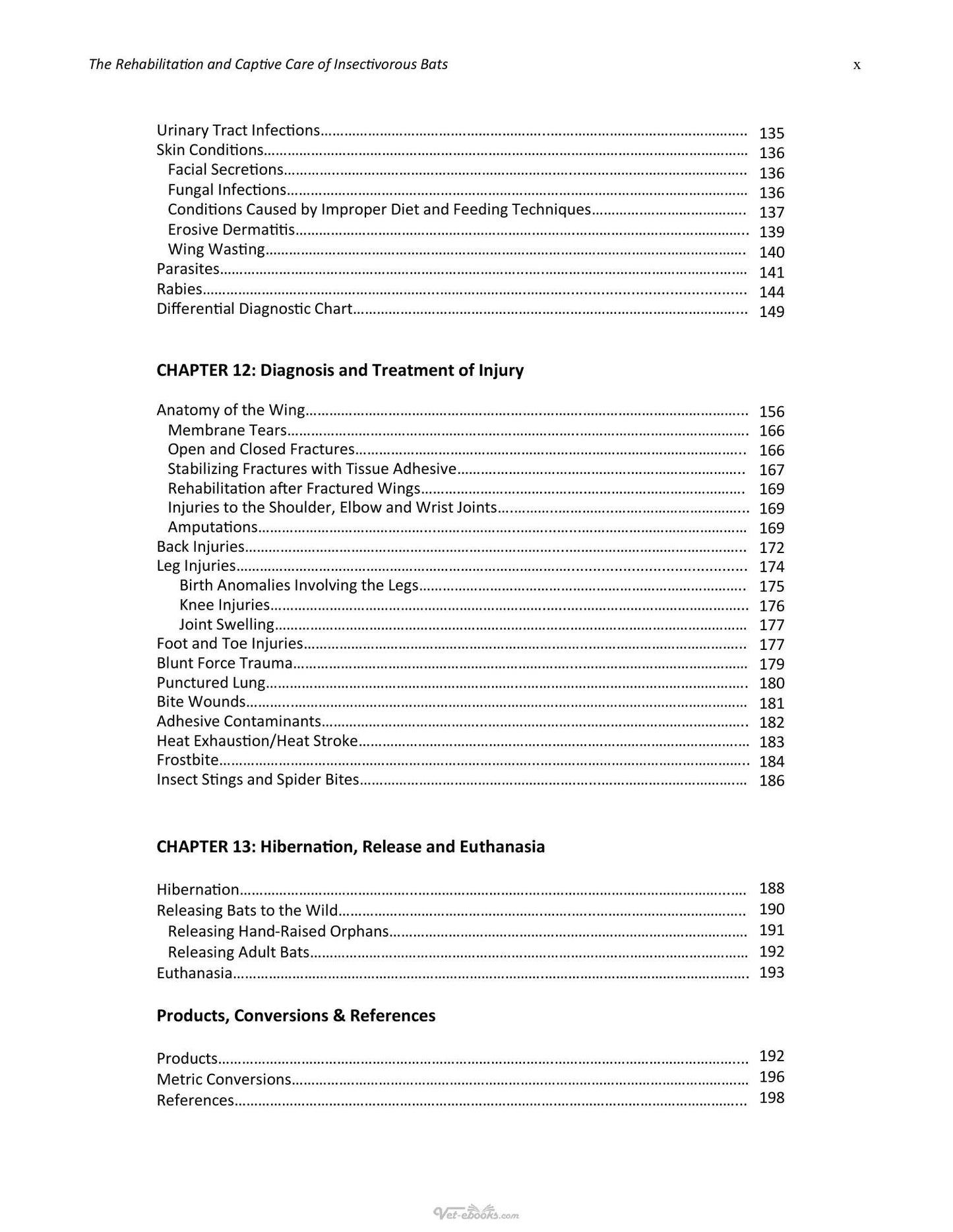 The Rehabilitation and Captive Care of Insectivorous Bats x

Urinary Tract Infections 135
Skin Conditions 136
Facial Secretions 136
Fungal Infections 136
Conditions Caused by Improper Diet and Feeding Techniques 137
Erosive Dermatitis 139
Wing Wasting 140
Parasites 141
Rabies 144
Differential Diagnostic Chart 149

CHAPTER 12: Diagnosis and Treatment of Injury

Anatomy of the Wing 156
Membrane Tears 166
Open and Closed Fractures 166
Stabilizing Fractures with Tissue Adhesive 167
Rehabilitation after Fractured Wings 169
Injuries to the Shoulder, Elbow and Wrist Joints 169
Amputations 169
Back Injuries 172
Leg Injuries 174
Birth Anomalies Involving the Legs 175
Knee Injuries 176
Joint Swelling 177
Foot and Toe Injuries 177
Blunt Force Trauma 179
Punctured Lung 180
Bite Wounds 181
Adhesive Contaminants 182
Heat Exhaustion/Heat Stroke 183
Frostbite 184
Insect Stings and Spider Bites 186

CHAPTER 13: Hibernation, Release and Euthanasia

Hibernation 188
Releasing Bats to the Wild 190
Releasing Hand-Raised Orphans 191
Releasing Adult Bats 192
Euthanasia 193

Products, Conversions & References

Products 192
Metric Conversions 196
References 198

Vet-ebooks.com